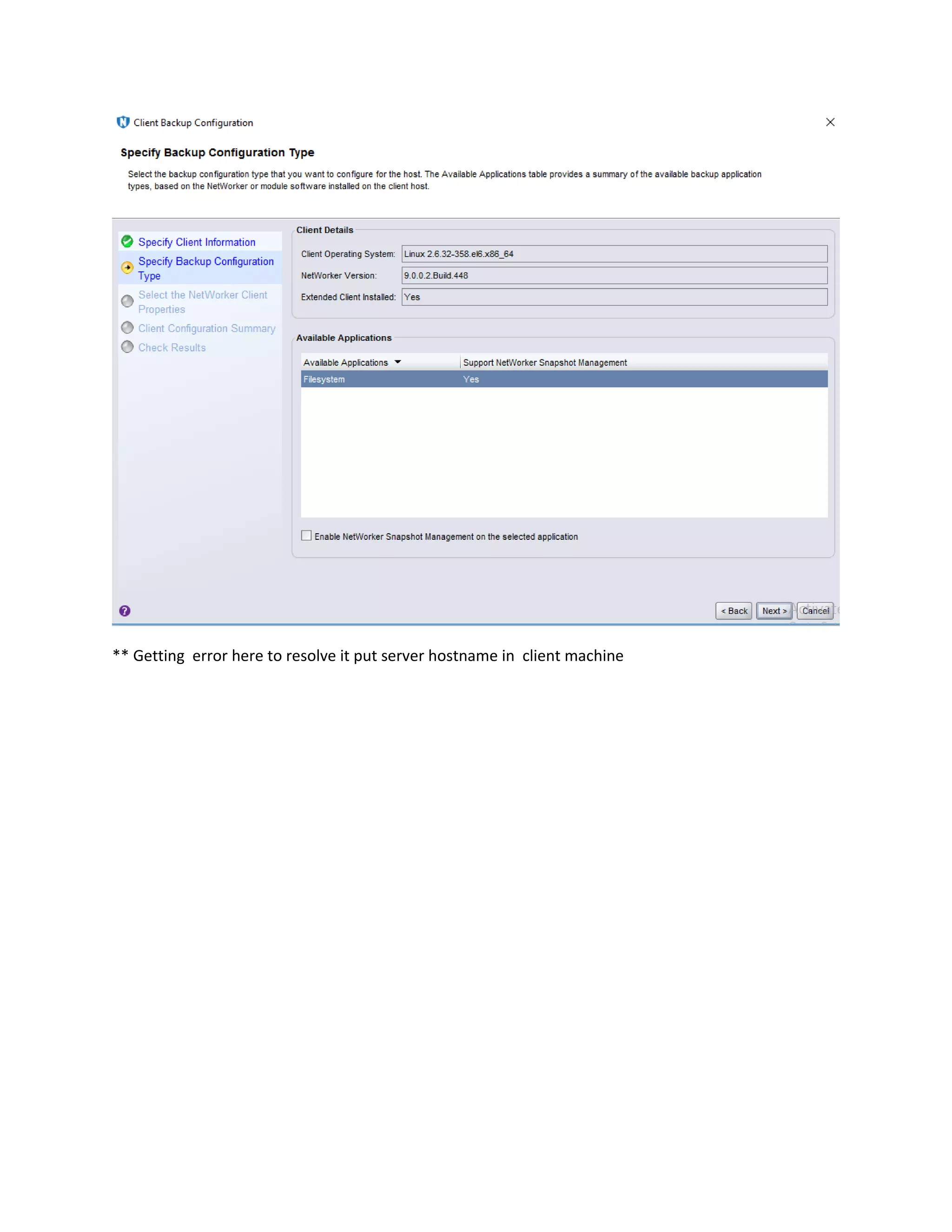 Client Backup Configuration

Specify Backup Configuration Type

Select the backup configuration type that you want to configure for the host. The Available Applications table provides a summary of the available backup application types, based on the NetWorker or module software installed on the client host.

Specify Client Information
Specify Backup Configuration Type
Select the NetWorker Client Properties
Client Configuration Summary
Check Results

Client Details

Client Operating System: Linux 2.6.32-358.el6.x86_64
NetWorker Version: 9.0.0.2.Build.448
Extended Client Installed: Yes

Available Applications

| Available Applications | Support NetWorker Snapshot Management |
|---|---|
| Filesystem | Yes |

Enable NetWorker Snapshot Management on the selected application

< Back  Next >  Cancel

** Getting error here to resolve it put server hostname in client machine